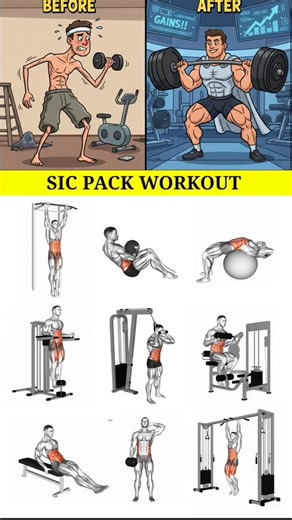 BEFORE

AFTER

GAINS!!

SIC PACK WORKOUT